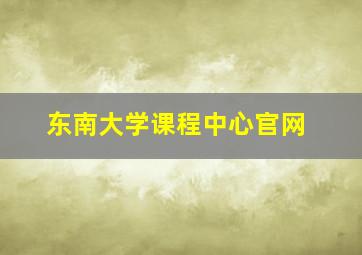 东南大学课程中心官网